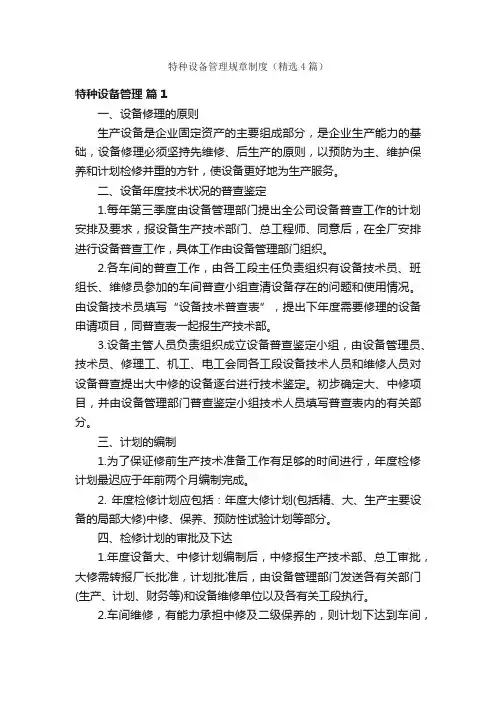 特种设备管理规章制度（精选4篇）

特种设备管理 篇1

一、设备修理的原则

生产设备是企业固定资产的主要组成部分，是企业生产能力的基础，设备修理必须坚持先维修、后生产的原则，以预防为主、维护保养和计划检修并重的方针，使设备更好地为生产服务。

二、设备年度技术状况的普查鉴定

1.每年第三季度由设备管理部门提出全公司设备普查工作的计划安排及要求，报设备生产技术部门、总工程师、同意后，在全厂安排进行设备普查工作，具体工作由设备管理部门组织。

2.各车间的普查工作，由各工段主任负责组织有设备技术员、班组长、维修员参加的车间普查小组查清设备存在的问题和使用情况。由设备技术员填写“设备技术普查表”，提出下年度需要修理的设备申请项目，同普查表一起报生产技术部。

3.设备主管人员负责组织成立设备普查鉴定小组，由设备管理员、技术员、修理工、机工、电工会同各工段设备技术人员和维修人员对设备普查提出大中修的设备逐台进行技术鉴定。初步确定大、中修项目，并由设备管理部门普查鉴定小组技术人员填写普查表内的有关部分。

三、计划的编制

1.为了保证修前生产技术准备工作有足够的时间进行，年度检修计划最迟应于年前两个月编制完成。

2. 年度检修计划应包括：年度大修计划(包括精、大、生产主要设备的局部大修)中修、保养、预防性试验计划等部分。

四、检修计划的审批及下达

1.年度设备大、中修计划编制后，中修报生产技术部、总工审批，大修需转报厂长批准，计划批准后，由设备管理部门发送各有关部门(生产、计划、财务等)和设备维修单位以及各有关工段执行。

2.车间维修，有能力承担中修及二级保养的，则计划下达到车间，